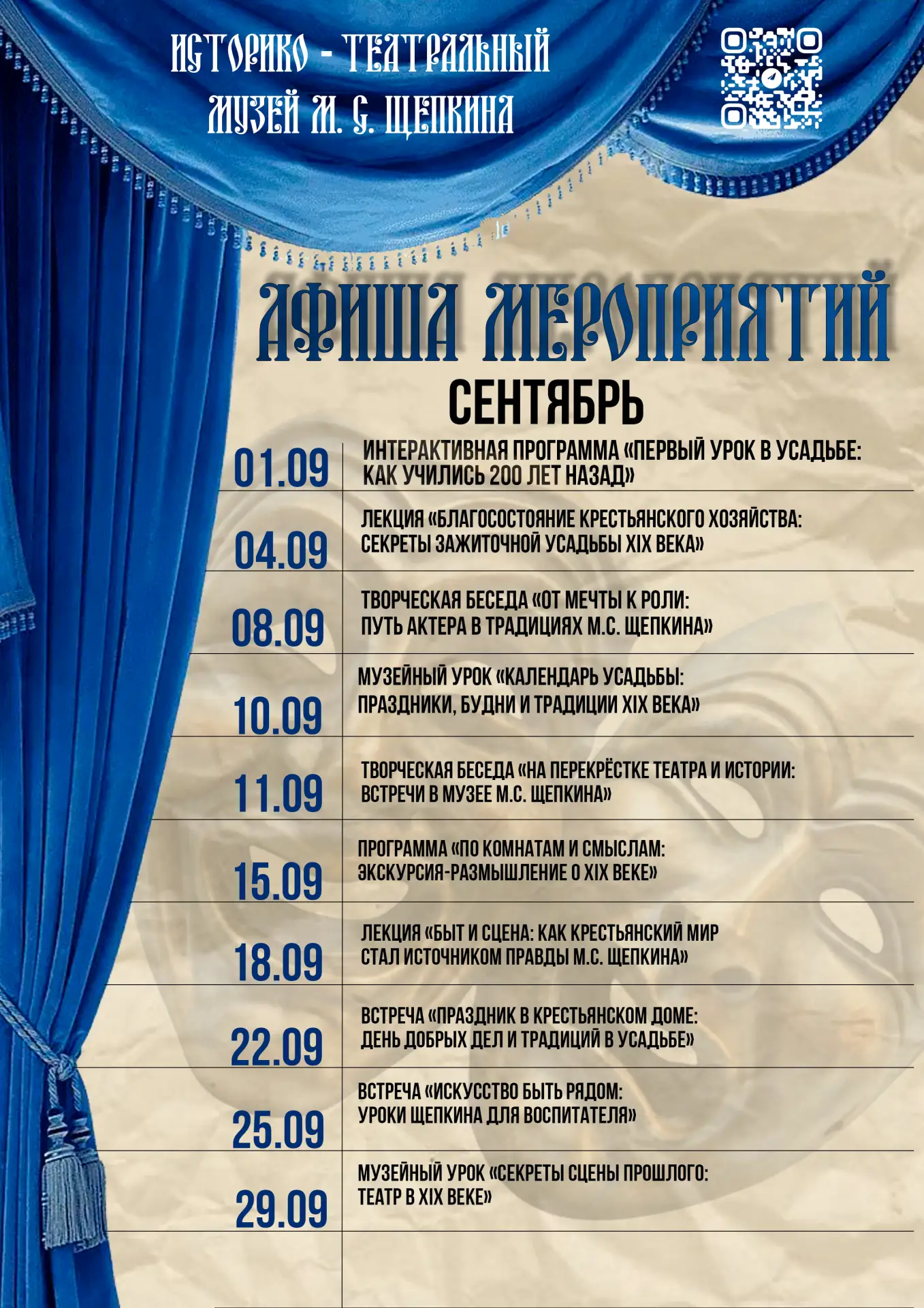 ИСТОРИКО - ТЕАТРАЛЬНЫЙ МУЗЕЙ М. С. ЩЕПКИНА

АФИША МЕРОПРИЯТИЙ

СЕНТЯБРЬ

| | |
|---|---|
| 01.09 | ИНТЕРАКТИВНАЯ ПРОГРАММА «ПЕРВЫЙ УРОК В УСАДЬБЕ: КАК УЧИЛИСЬ 200 ЛЕТ НАЗАД» |
| 04.09 | ЛЕКЦИЯ «БЛАГОСОСТОЯНИЕ КРЕСТЬЯНСКОГО ХОЗЯЙСТВА: СЕКРЕТЫ ЗАЖИТОЧНОЙ УСАДЬБЫ XIX ВЕКА» |
| 08.09 | ТВОРЧЕСКАЯ БЕСЕДА «ОТ МЕЧТЫ К РОЛИ: ПУТЬ АКТЕРА В ТРАДИЦИЯХ М.С. ЩЕПКИНА» |
| 10.09 | МУЗЕЙНЫЙ УРОК «КАЛЕНДАРЬ УСАДЬБЫ: ПРАЗДНИКИ, БУДНИ И ТРАДИЦИИ XIX ВЕКА» |
| 11.09 | ТВОРЧЕСКАЯ БЕСЕДА «НА ПЕРЕКРЁСТКЕ ТЕАТРА И ИСТОРИИ: ВСТРЕЧИ В МУЗЕЕ М.С. ЩЕПКИНА» |
| 15.09 | ПРОГРАММА «ПО КОМНАТАМ И СМЫСЛАМ: ЭКСКУРСИЯ-РАЗМЫШЛЕНИЕ О XIX ВЕКЕ» |
| 18.09 | ЛЕКЦИЯ «БЫТ И СЦЕНА: КАК КРЕСТЬЯНСКИЙ МИР СТАЛ ИСТОЧНИКОМ ПРАВДЫ М.С. ЩЕПКИНА» |
| 22.09 | ВСТРЕЧА «ПРАЗДНИК В КРЕСТЬЯНСКОМ ДОМЕ: ДЕНЬ ДОБРЫХ ДЕЛ И ТРАДИЦИЙ В УСАДЬБЕ» |
| 25.09 | ВСТРЕЧА «ИСКУССТВО БЫТЬ РЯДОМ: УРОКИ ЩЕПКИНА ДЛЯ ВОСПИТАТЕЛЯ» |
| 29.09 | МУЗЕЙНЫЙ УРОК «СЕКРЕТЫ СЦЕНЫ ПРОШЛОГО: ТЕАТР В XIX ВЕКЕ» |